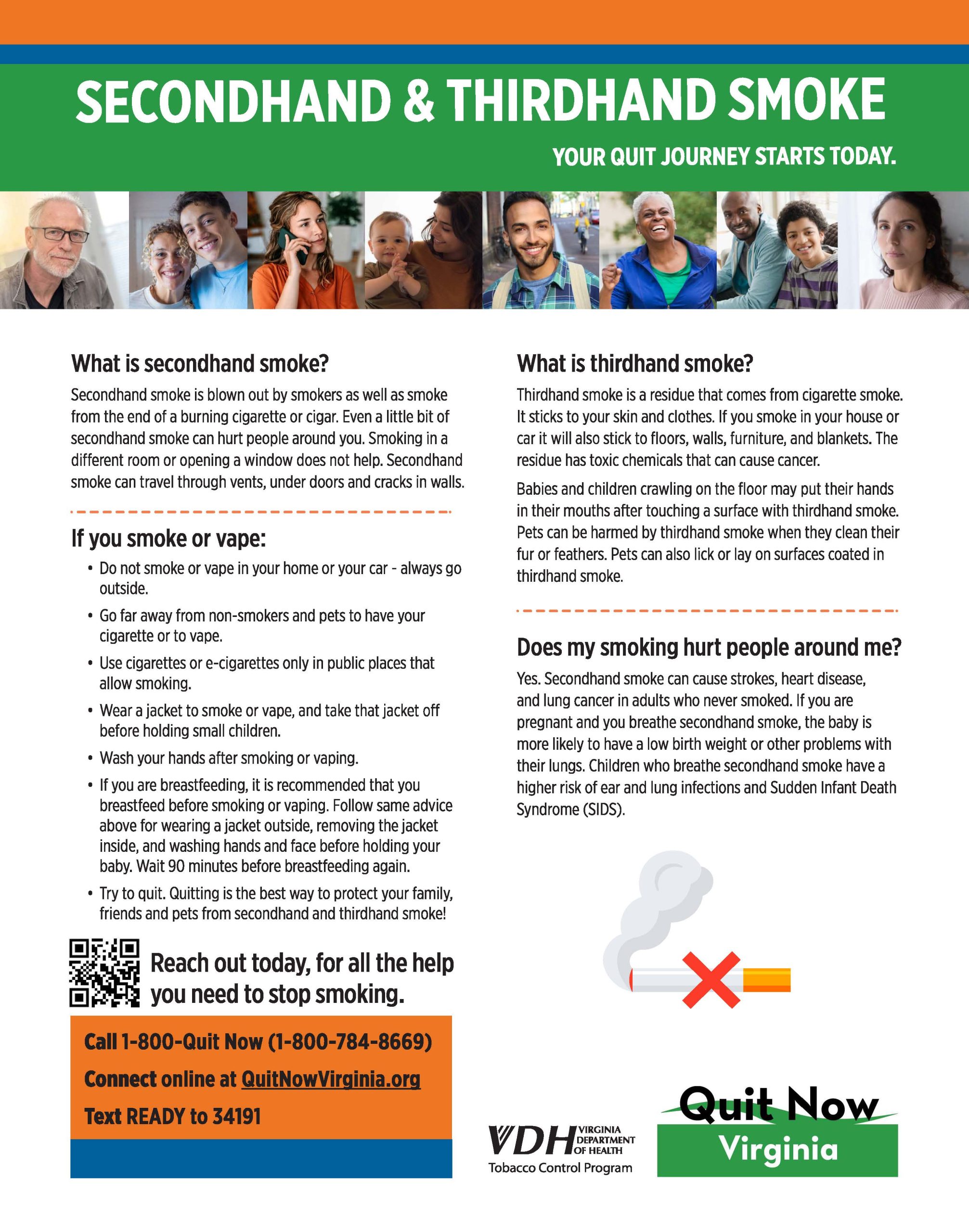 SECONDHAND & THIRDHAND SMOKE

YOUR QUIT JOURNEY STARTS TODAY.

What is secondhand smoke?

Secondhand smoke is blown out by smokers as well as smoke from the end of a burning cigarette or cigar. Even a little bit of secondhand smoke can hurt people around you. Smoking in a different room or opening a window does not help. Secondhand smoke can travel through vents, under doors and cracks in walls.

If you smoke or vape:

• Do not smoke or vape in your home or your car - always go outside.
• Go far away from non-smokers and pets to have your cigarette or to vape.
• Use cigarettes or e-cigarettes only in public places that allow smoking.
• Wear a jacket to smoke or vape, and take that jacket off before holding small children.
• Wash your hands after smoking or vaping.
• If you are breastfeeding, it is recommended that you breastfeed before smoking or vaping. Follow same advice above for wearing a jacket outside, removing the jacket inside, and washing hands and face before holding your baby. Wait 90 minutes before breastfeeding again.
• Try to quit. Quitting is the best way to protect your family, friends and pets from secondhand and thirdhand smoke!

Reach out today, for all the help you need to stop smoking.

Call 1-800-Quit Now (1-800-784-8669)
Connect online at QuitNowVirginia.org
Text READY to 34191

What is thirdhand smoke?

Thirdhand smoke is a residue that comes from cigarette smoke. It sticks to your skin and clothes. If you smoke in your house or car it will also stick to floors, walls, furniture, and blankets. The residue has toxic chemicals that can cause cancer.

Babies and children crawling on the floor may put their hands in their mouths after touching a surface with thirdhand smoke. Pets can be harmed by thirdhand smoke when they clean their fur or feathers. Pets can also lick or lay on surfaces coated in thirdhand smoke.

Does my smoking hurt people around me?

Yes. Secondhand smoke can cause strokes, heart disease, and lung cancer in adults who never smoked. If you are pregnant and you breathe secondhand smoke, the baby is more likely to have a low birth weight or other problems with their lungs. Children who breathe secondhand smoke have a higher risk of ear and lung infections and Sudden Infant Death Syndrome (SIDS).

VDH VIRGINIA DEPARTMENT OF HEALTH
Tobacco Control Program

Quit Now
Virginia